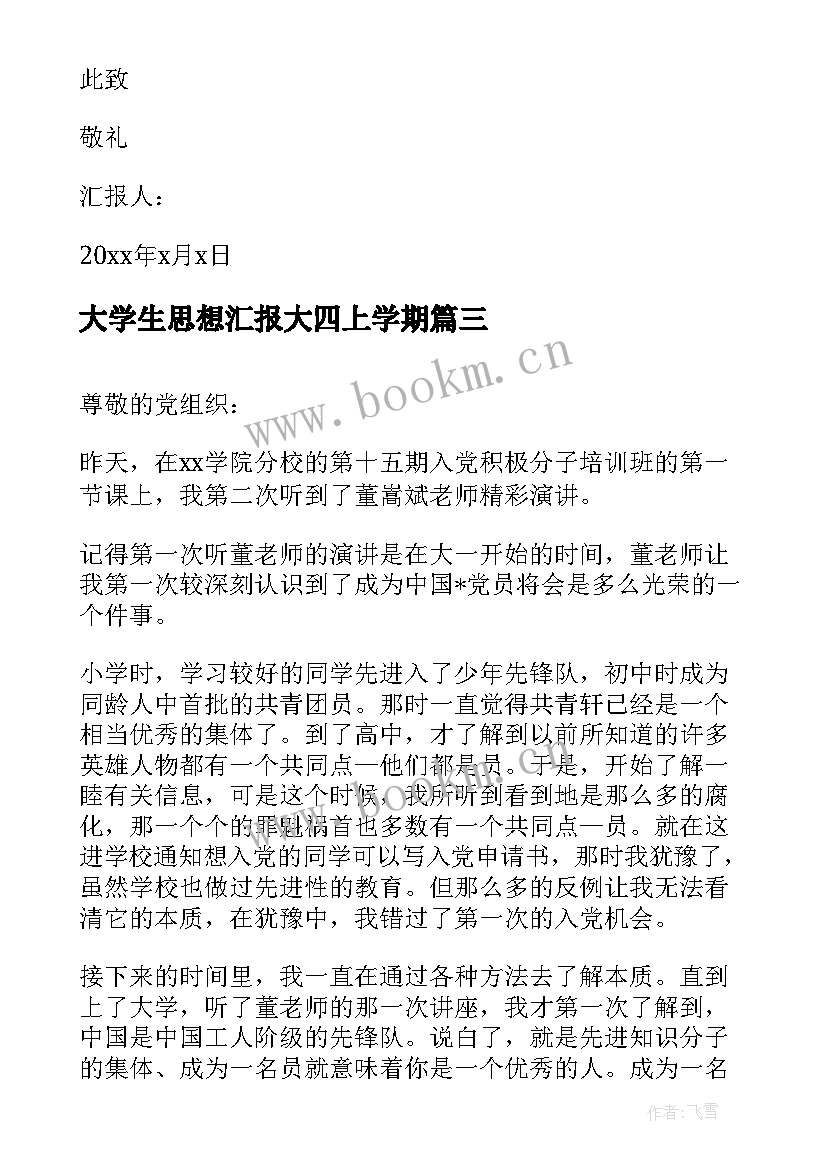 此致

敬礼

汇报人：

20xx年x月x日

大学生思想汇报大四上学期篇三

www.bookm.cn

尊敬的党组织：

昨天，在xx学院分校的第十五期入党积极分子培训班的第一节课上，我第二次听到了董嵩斌老师精彩演讲。

记得第一次听董老师的演讲是在大一开始的时间，董老师让我第一次较深刻认识到了成为中国*党员将会是多么光荣的一个件事。

小学时，学习较好的同学先进入了少年先锋队，初中时成为同龄人中首批的共青团员。那时一直觉得共青轩已经是一个相当优秀的集体了。到了高中，才了解到以前所知道的许多英雄人物都有一个共同点—他们都是员。于是，开始了解一睦有关信息，可是这个时候，我所听到看到地是那么多的腐化，那一个个的罪魁祸首也多数有一个共同点—员。就在这进学校通知想入党的同学可以写入党申请书，那时我犹豫了，虽然学校也做过先进性的教育。但那么多的反例让我无法看清它的本质，在犹豫中，我错过了第一次的入党机会。

接下来的时间里，我一直在通过各种方法去了解本质。直到上了大学，听了董老师的那一次讲座，我才第一次了解到，中国是中国工人阶级的先锋队。说白了，就是先进知识分子的集体、成为一名员就意味着你是一个优秀的人。成为一名

作者：飞雪